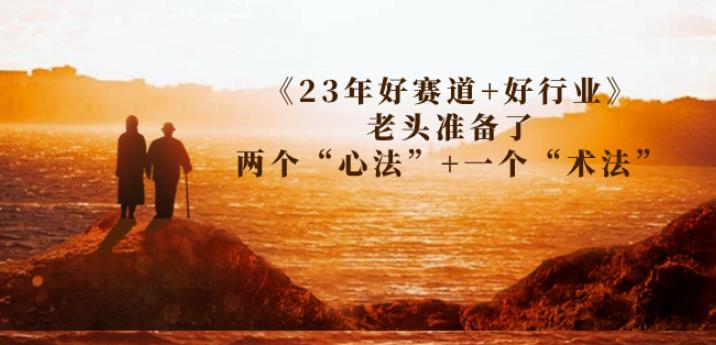 《23年好赛道+好行业》
老头准备了
两个“心法”+一个“术法”